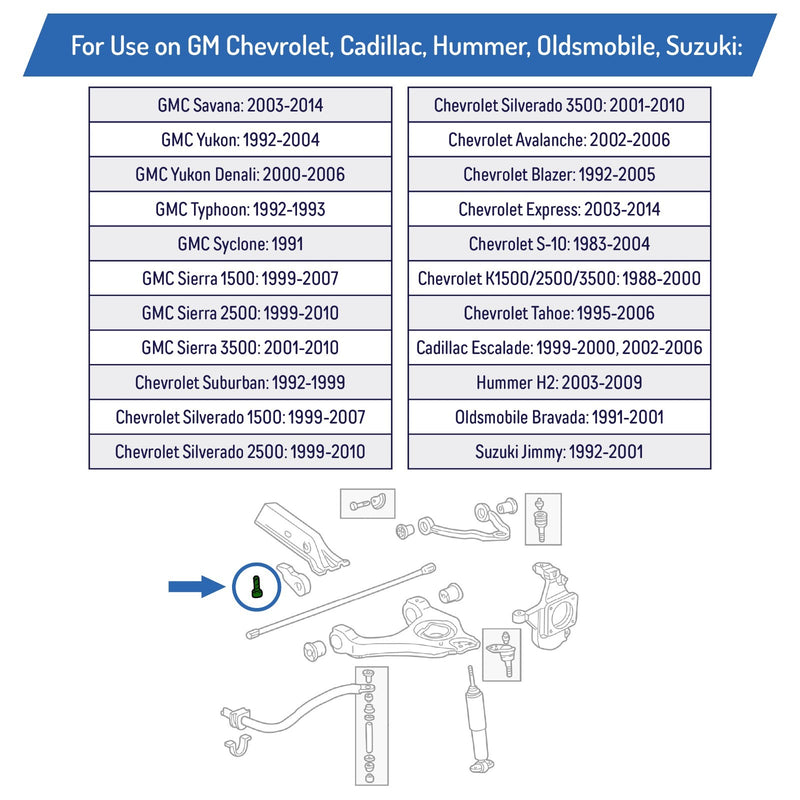 For Use on GM Chevrolet, Cadillac, Hummer, Oldsmobile, Suzuki:

| GMC Savana: 2003-2014 |
|---|
| GMC Yukon: 1992-2004 |
| GMC Yukon Denali: 2000-2006 |
| GMC Typhoon: 1992-1993 |
| GMC Syclone: 1991 |
| GMC Sierra 1500: 1999-2007 |
| GMC Sierra 2500: 1999-2010 |
| GMC Sierra 3500: 2001-2010 |
| Chevrolet Suburban: 1992-1999 |
| Chevrolet Silverado 1500: 1999-2007 |
| Chevrolet Silverado 2500: 1999-2010 |

| Chevrolet Silverado 3500: 2001-2010 |
|---|
| Chevrolet Avalanche: 2002-2006 |
| Chevrolet Blazer: 1992-2005 |
| Chevrolet Express: 2003-2014 |
| Chevrolet S-10: 1983-2004 |
| Chevrolet K1500/2500/3500: 1988-2000 |
| Chevrolet Tahoe: 1995-2006 |
| Cadillac Escalade: 1999-2000, 2002-2006 |
| Hummer H2: 2003-2009 |
| Oldsmobile Bravada: 1991-2001 |
| Suzuki Jimmy: 1992-2001 |